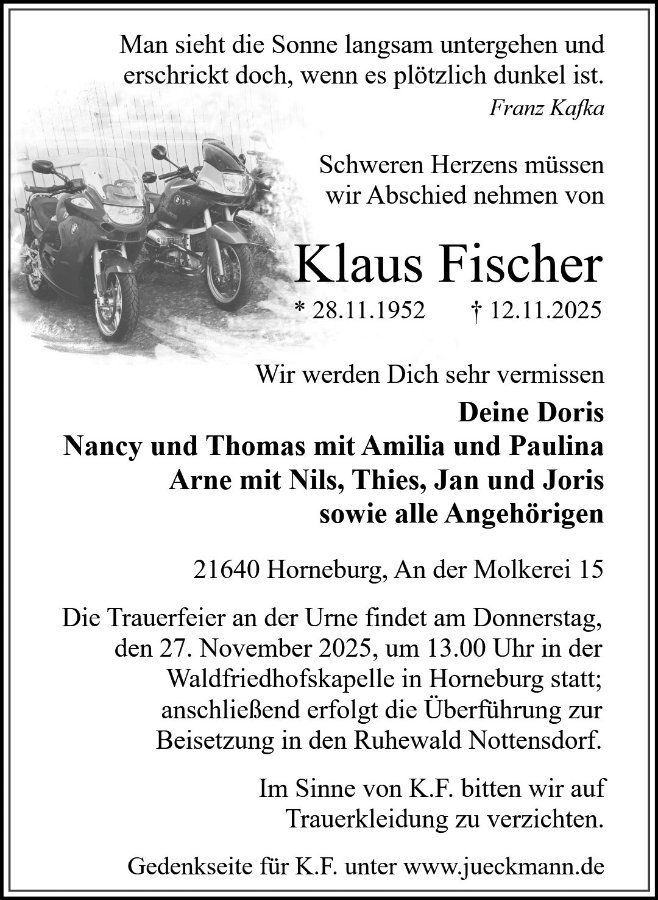 Man sieht die Sonne langsam untergehen und erschrickt doch, wenn es plötzlich dunkel ist.
Franz Kafka

Schweren Herzens müssen wir Abschied nehmen von

Klaus Fischer

* 28.11.1952 † 12.11.2025

Wir werden Dich sehr vermissen

Deine Doris
Nancy und Thomas mit Amilia und Paulina
Arne mit Nils, Thies, Jan und Joris
sowie alle Angehörigen

21640 Horneburg, An der Molkerei 15

Die Trauerfeier an der Urne findet am Donnerstag, den 27. November 2025, um 13.00 Uhr in der Waldfriedhofskapelle in Horneburg statt; anschließend erfolgt die Überführung zur Beisetzung in den Ruhewald Nottensdorf.

Im Sinne von K.F. bitten wir auf Trauerkleidung zu verzichten.

Gedenkseite für K.F. unter www.jueckmann.de